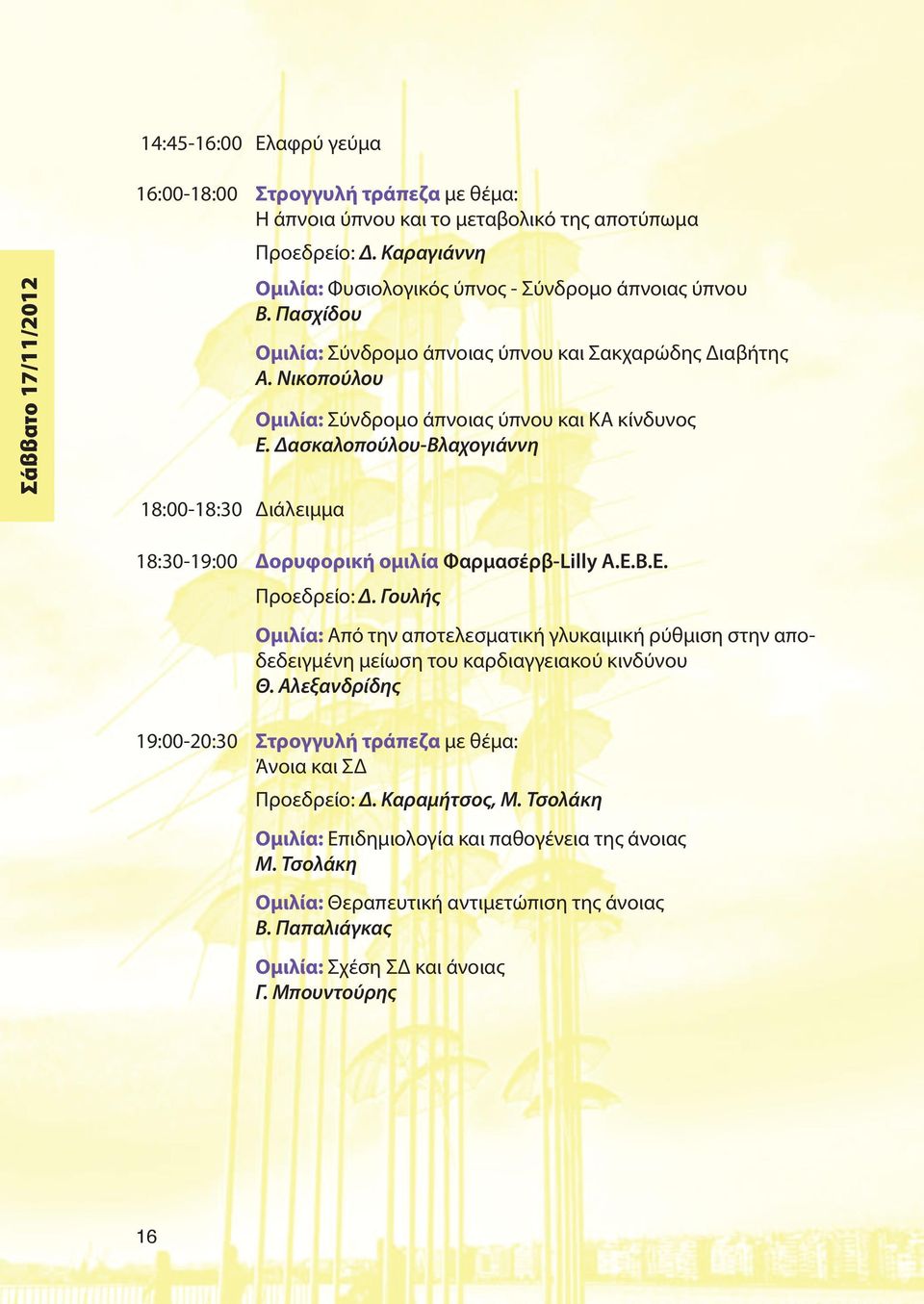 Σάββατο 17/11/2012

14:45-16:00 Ελαφρύ γεύμα

16:00-18:00 Στρογγυλή τράπεζα με θέμα:
Η άπνοια ύπνου και το μεταβολικό της αποτύπωμα
Προεδρείο: Δ. Καραγιάννη

Ομιλία: Φυσιολογικός ύπνος - Σύνδρομο άπνοιας ύπνου
Β. Πασχίδου

Ομιλία: Σύνδρομο άπνοιας ύπνου και Σακχαρώδης Διαβήτης
Α. Νικοπούλου

Ομιλία: Σύνδρομο άπνοιας ύπνου και ΚΑ κίνδυνος
Ε. Δασκαλοπούλου-Βλαχογιάννη

18:00-18:30 Διάλειμμα

18:30-19:00 Δορυφορική ομιλία Φαρμασέρβ-Lilly Α.Ε.Β.Ε.
Προεδρείο: Δ. Γουλής

Ομιλία: Από την αποτελεσματική γλυκαιμική ρύθμιση στην αποδεδειγμένη μείωση του καρδιαγγειακού κινδύνου
Θ. Αλεξανδρίδης

19:00-20:30 Στρογγυλή τράπεζα με θέμα:
Άνοια και ΣΔ
Προεδρείο: Δ. Καραμήτσος, Μ. Τσολάκη

Ομιλία: Επιδημιολογία και παθογένεια της άνοιας
Μ. Τσολάκη

Ομιλία: Θεραπευτική αντιμετώπιση της άνοιας
Β. Παπαλιάγκας

Ομιλία: Σχέση ΣΔ και άνοιας
Γ. Μπουντούρης

16